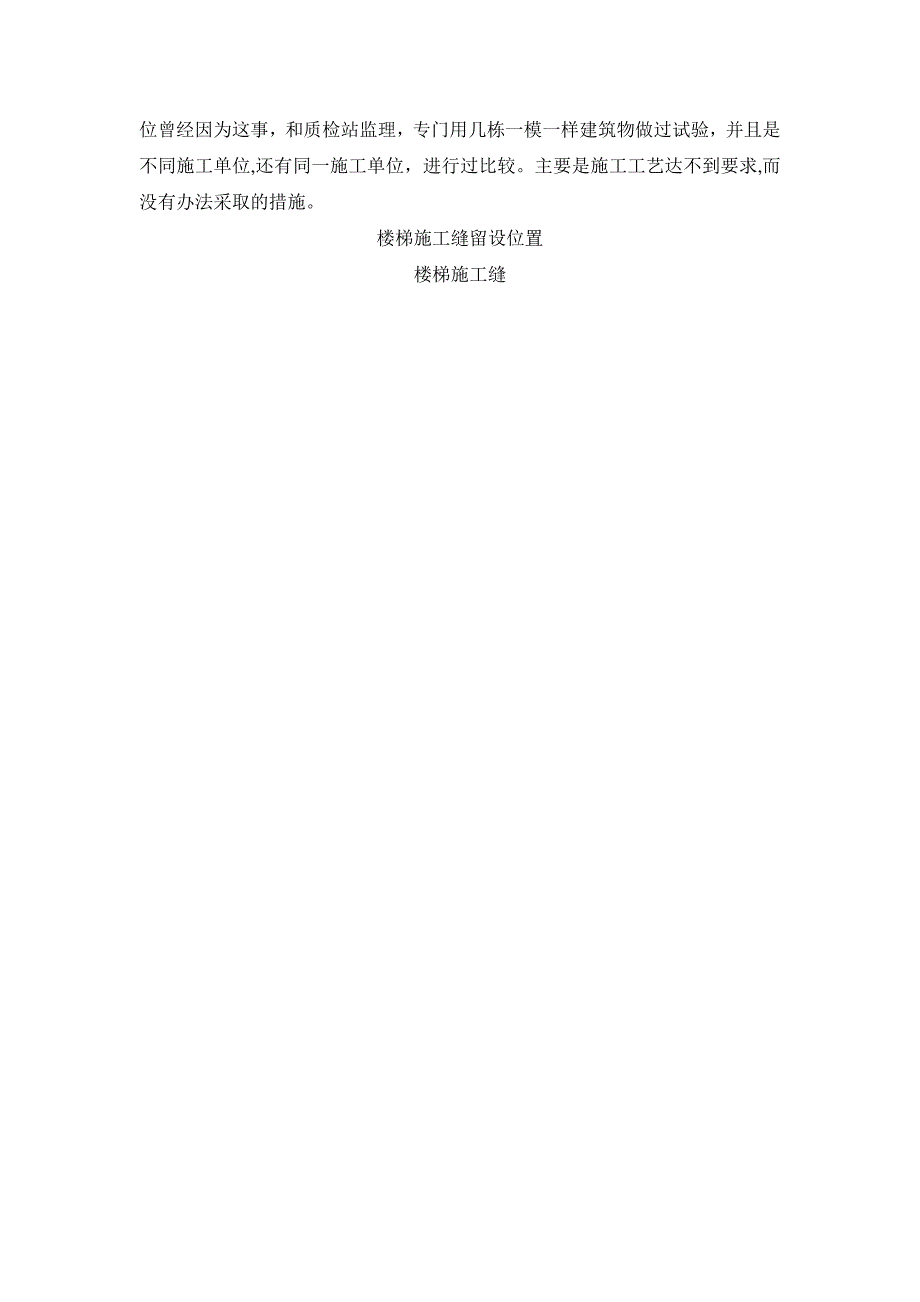 位曾经因为这事，和质检站监理，专门用几栋一模一样建筑物做过试验，并且是不同施工单位,还有同一施工单位，进行过比较。主要是施工工艺达不到要求,而没有办法采取的措施。

楼梯施工缝留设位置

楼梯施工缝